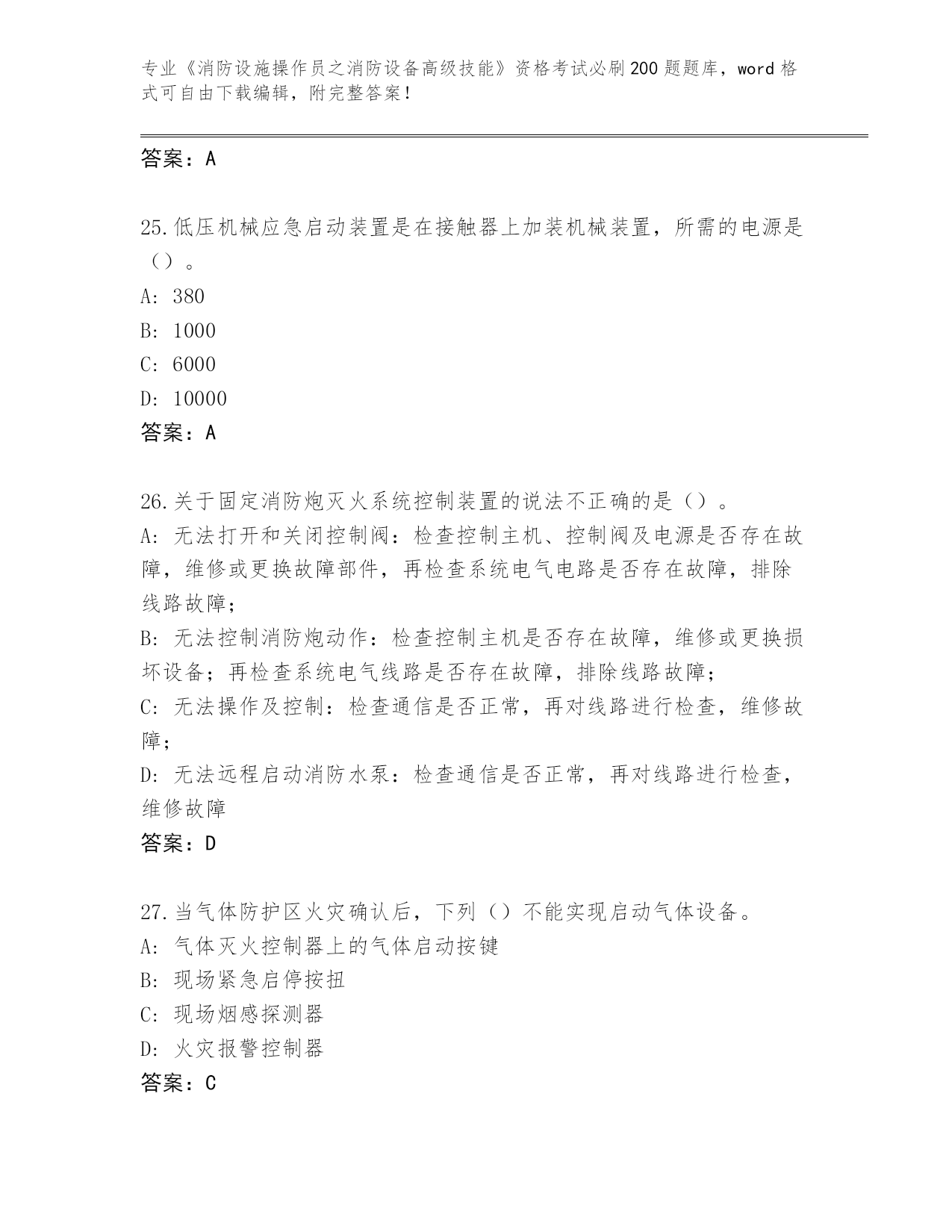 专业《消防设施操作员之消防设备高级技能》资格考试必刷200题题库，word格式可自由下载编辑，附完整答案！

答案：A

25.低压机械应急启动装置是在接触器上加装机械装置，所需的电源是（）。
A: 380
B: 1000
C: 6000
D: 10000
答案：A

26.关于固定消防炮灭火系统控制装置的说法不正确的是（）。
A: 无法打开和关闭控制阀：检查控制主机、控制阀及电源是否存在故障，维修或更换故障部件，再检查系统电气电路是否存在故障，排除线路故障；
B: 无法控制消防炮动作：检查控制主机是否存在故障，维修或更换损坏设备；再检查系统电气线路是否存在故障，排除线路故障；
C: 无法操作及控制：检查通信是否正常，再对线路进行检查，维修故障；
D: 无法远程启动消防水泵：检查通信是否正常，再对线路进行检查，维修故障
答案：D

27.当气体防护区火灾确认后，下列（）不能实现启动气体设备。
A: 气体灭火控制器上的气体启动按键
B: 现场紧急启停按扭
C: 现场烟感探测器
D: 火灾报警控制器
答案：C